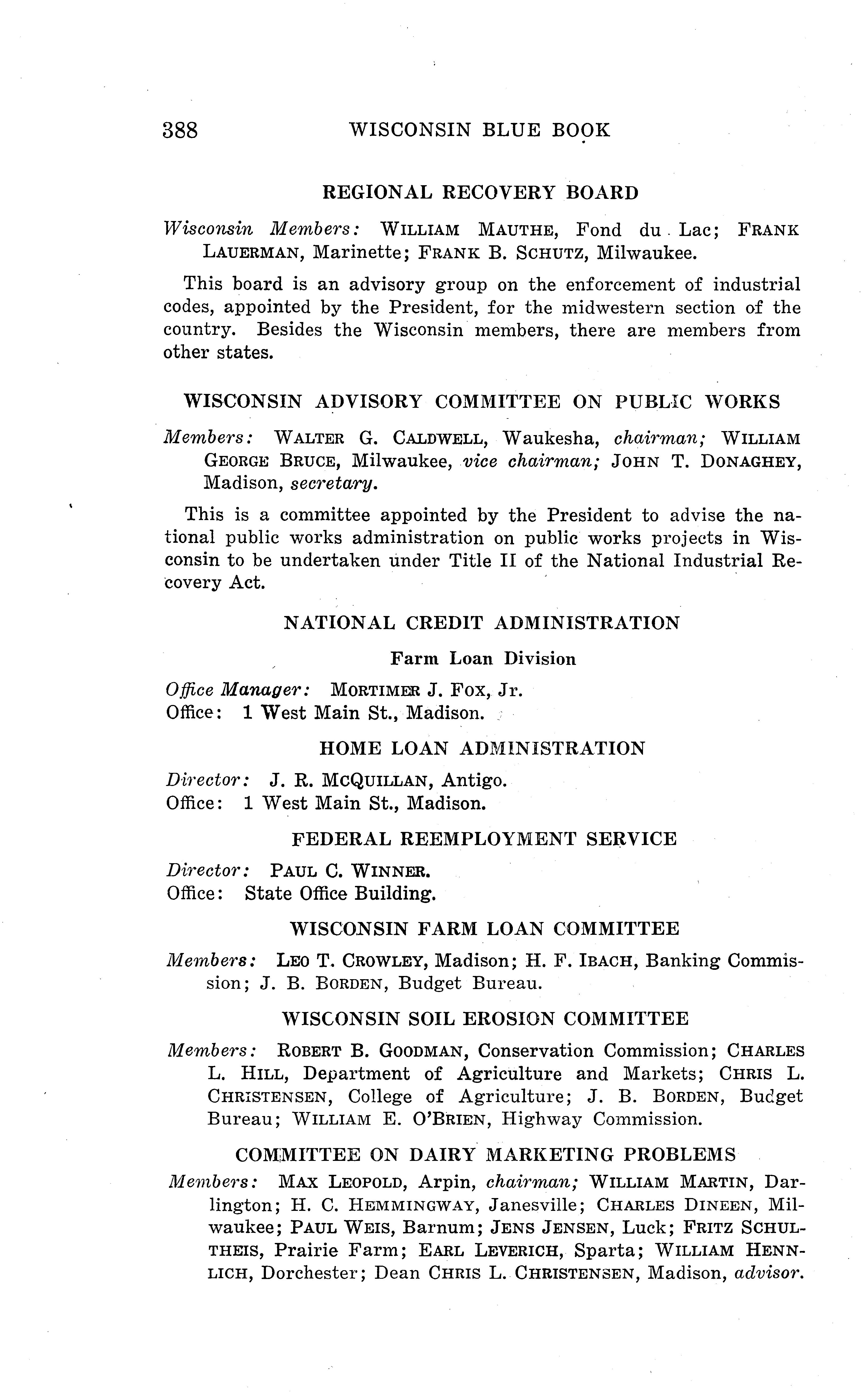 388 WISCONSIN BLUE BOOK

REGIONAL RECOVERY BOARD

Wisconsin Members: WILLIAM MAUTHE, Fond du Lac; FRANK LAUERMAN, Marinette; FRANK B. SCHUTZ, Milwaukee.

This board is an advisory group on the enforcement of industrial codes, appointed by the President, for the midwestern section of the country. Besides the Wisconsin members, there are members from other states.

WISCONSIN ADVISORY COMMITTEE ON PUBLIC WORKS

Members: WALTER G. CALDWELL, Waukesha, chairman; WILLIAM GEORGE BRUCE, Milwaukee, vice chairman; JOHN T. DONAGHEY, Madison, secretary.

This is a committee appointed by the President to advise the national public works administration on public works projects in Wisconsin to be undertaken under Title II of the National Industrial Recovery Act.

NATIONAL CREDIT ADMINISTRATION

Farm Loan Division

Office Manager: MORTIMER J. FOX, Jr.
Office: 1 West Main St., Madison.

HOME LOAN ADMINISTRATION

Director: J. R. MCQUILLAN, Antigo.
Office: 1 West Main St., Madison.

FEDERAL REEMPLOYMENT SERVICE

Director: PAUL C. WINNER.
Office: State Office Building.

WISCONSIN FARM LOAN COMMITTEE

Members: LEO T. CROWLEY, Madison; H. F. IBACH, Banking Commission; J. B. BORDEN, Budget Bureau.

WISCONSIN SOIL EROSION COMMITTEE

Members: ROBERT B. GOODMAN, Conservation Commission; CHARLES L. HILL, Department of Agriculture and Markets; CHRIS L. CHRISTENSEN, College of Agriculture; J. B. BORDEN, Budget Bureau; WILLIAM E. O'BRIEN, Highway Commission.

COMMITTEE ON DAIRY MARKETING PROBLEMS

Members: MAX LEOPOLD, Arpin, chairman; WILLIAM MARTIN, Darlington; H. C. HEMMINGWAY, Janesville; CHARLES DINEEN, Milwaukee; PAUL WEIS, Barnum; JENS JENSEN, Luck; FRITZ SCHULTHEIS, Prairie Farm; EARL LEVERICH, Sparta; WILLIAM HENNLICH, Dorchester; Dean CHRIS L. CHRISTENSEN, Madison, advisor.